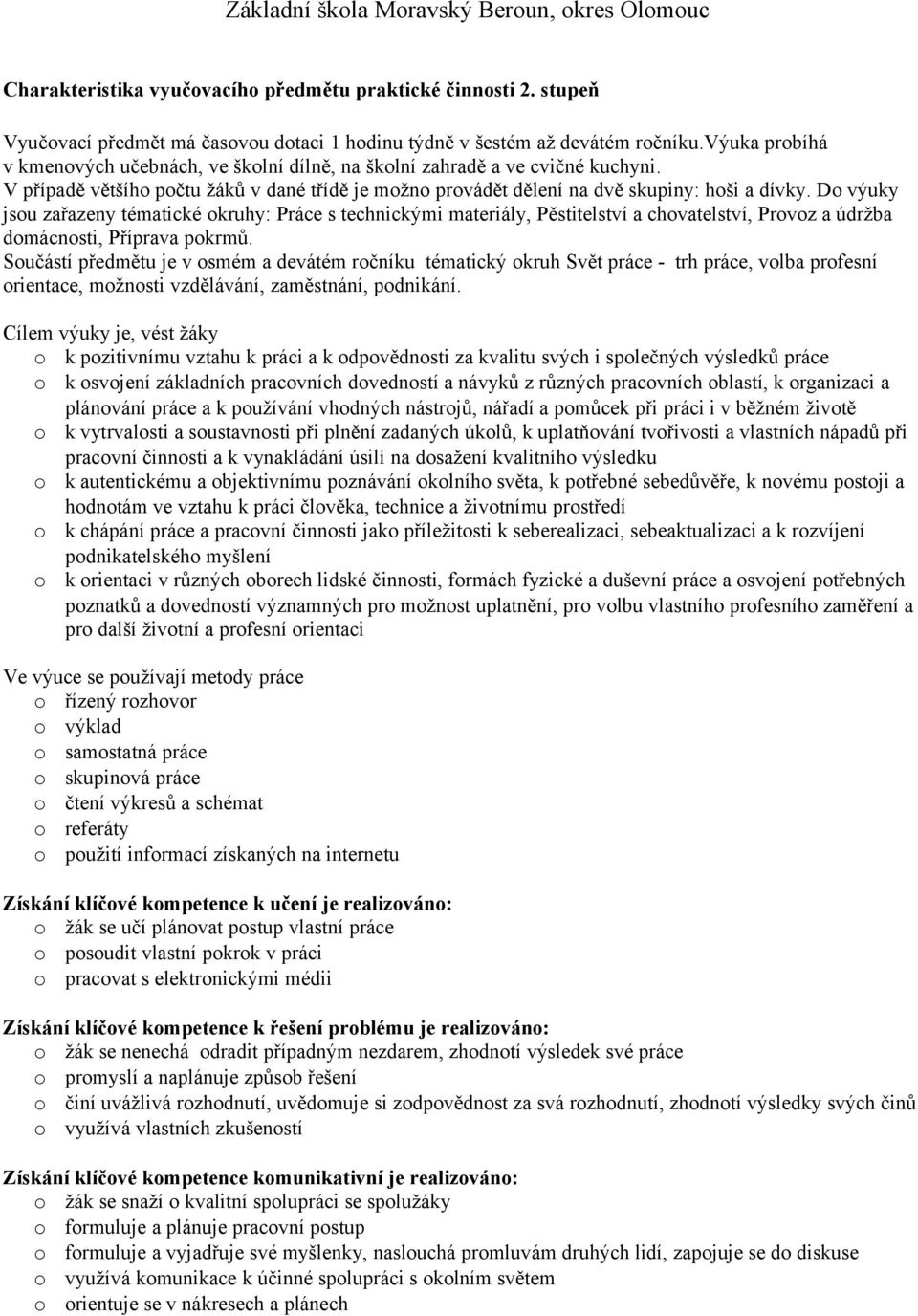 Základní škola Moravský Beroun, okres Olomouc

Charakteristika vyučovacího předmětu praktické činnosti 2. stupeň

Vyučovací předmět má časovou dotaci 1 hodinu týdně v šestém až devátém ročníku.výuka probíhá v kmenových učebnách, ve školní dílně, na školní zahradě a ve cvičné kuchyni. V případě většího počtu žáků v dané třídě je možno provádět dělení na dvě skupiny: hoši a dívky. Do výuky jsou zařazeny tématické okruhy: Práce s technickými materiály, Pěstitelství a chovatelství, Provoz a údržba domácnosti, Příprava pokrmů.
Součástí předmětu je v osmém a devátém ročníku tématický okruh Svět práce - trh práce, volba profesní orientace, možnosti vzdělávání, zaměstnání, podnikání.

Cílem výuky je, vést žáky
o k pozitivnímu vztahu k práci a k odpovědnosti za kvalitu svých i společných výsledků práce
o k osvojení základních pracovních dovedností a návyků z různých pracovních oblastí, k organizaci a plánování práce a k používání vhodných nástrojů, nářadí a pomůcek při práci i v běžném životě
o k vytrvalosti a soustavnosti při plnění zadaných úkolů, k uplatňování tvořivosti a vlastních nápadů při pracovní činnosti a k vynakládání úsilí na dosažení kvalitního výsledku
o k autentickému a objektivnímu poznávání okolního světa, k potřebné sebedůvěře, k novému postoji a hodnotám ve vztahu k práci člověka, technice a životnímu prostředí
o k chápání práce a pracovní činnosti jako příležitosti k seberealizaci, sebeaktualizaci a k rozvíjení podnikatelského myšlení
o k orientaci v různých oborech lidské činnosti, formách fyzické a duševní práce a osvojení potřebných poznatků a dovedností významných pro možnost uplatnění, pro volbu vlastního profesního zaměření a pro další životní a profesní orientaci

Ve výuce se používají metody práce
o řízený rozhovor
o výklad
o samostatná práce
o skupinová práce
o čtení výkresů a schémat
o referáty
o použití informací získaných na internetu

Získání klíčové kompetence k učení je realizováno:
o žák se učí plánovat postup vlastní práce
o posoudit vlastní pokrok v práci
o pracovat s elektronickými médii

Získání klíčové kompetence k řešení problému je realizováno:
o žák se nenechá odradit případným nezdarem, zhodnotí výsledek své práce
o promyslí a naplánuje způsob řešení
o činí uvážlivá rozhodnutí, uvědomuje si zodpovědnost za svá rozhodnutí, zhodnotí výsledky svých činů
o využívá vlastních zkušeností

Získání klíčové kompetence komunikativní je realizováno:
o žák se snaží o kvalitní spolupráci se spolužáky
o formuluje a plánuje pracovní postup
o formuluje a vyjadřuje své myšlenky, naslouchá promluvám druhých lidí, zapojuje se do diskuse
o využívá komunikace k účinné spolupráci s okolním světem
o orientuje se v nákresech a plánech